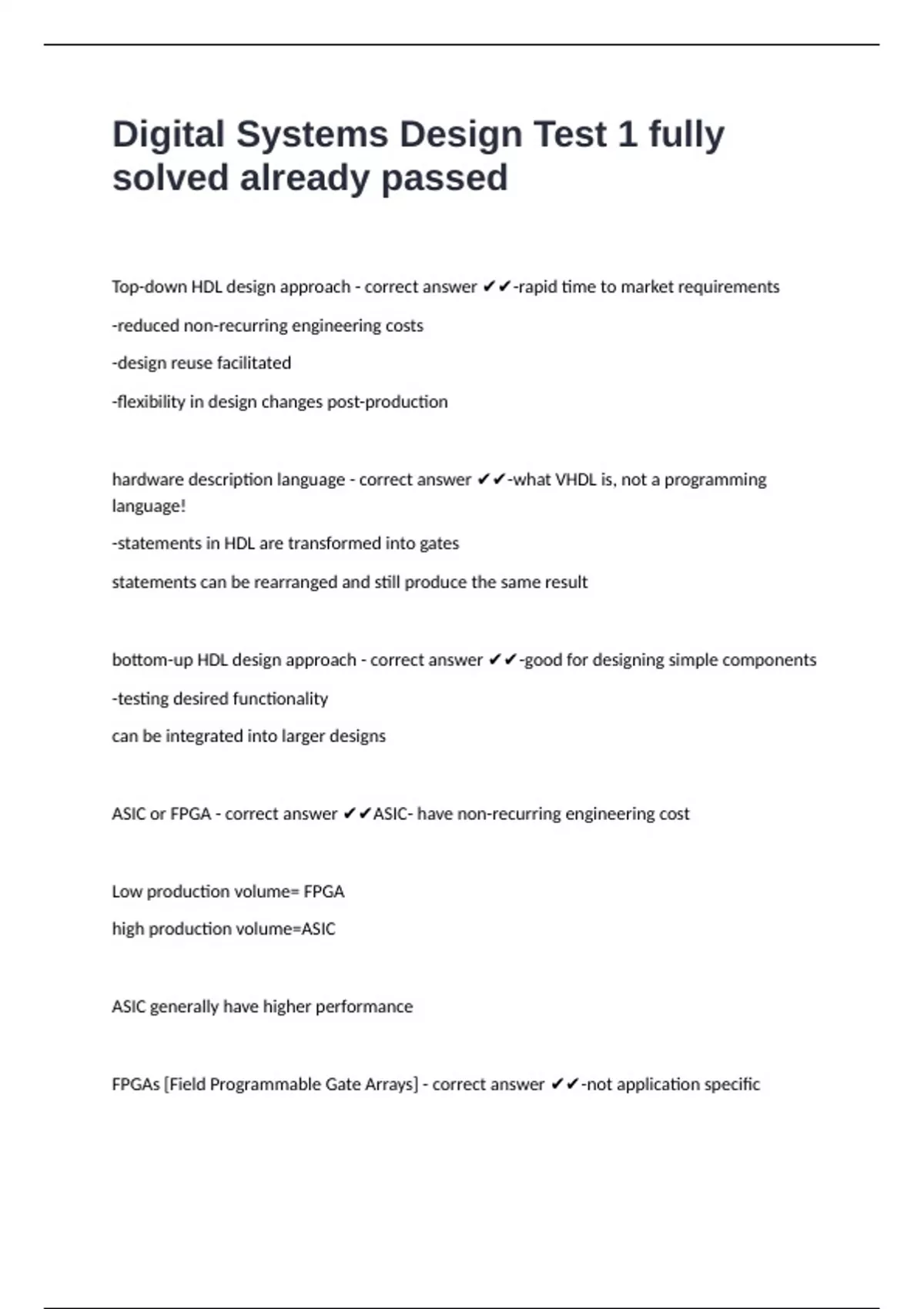 Digital Systems Design Test 1 fully solved already passed

Top-down HDL design approach - correct answer ✔✔-rapid time to market requirements

-reduced non-recurring engineering costs

-design reuse facilitated

-flexibility in design changes post-production

hardware description language - correct answer ✔✔-what VHDL is, not a programming language!

-statements in HDL are transformed into gates

statements can be rearranged and still produce the same result

bottom-up HDL design approach - correct answer ✔✔-good for designing simple components

-testing desired functionality

can be integrated into larger designs

ASIC or FPGA - correct answer ✔✔ASIC- have non-recurring engineering cost

Low production volume= FPGA

high production volume=ASIC

ASIC generally have higher performance

FPGAs [Field Programmable Gate Arrays] - correct answer ✔✔-not application specific